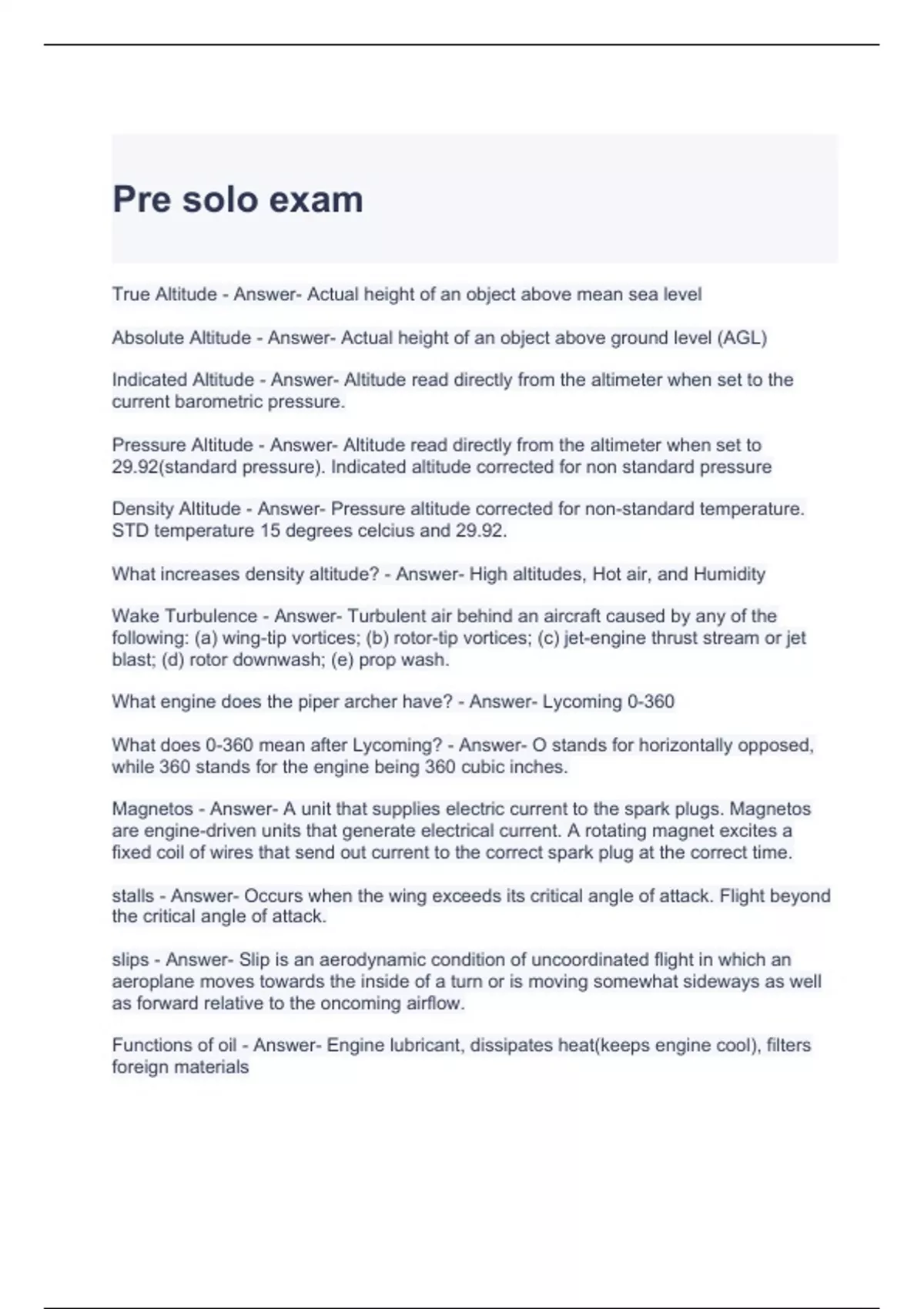 Pre solo exam

True Altitude - Answer- Actual height of an object above mean sea level

Absolute Altitude - Answer- Actual height of an object above ground level (AGL)

Indicated Altitude - Answer- Altitude read directly from the altimeter when set to the current barometric pressure.

Pressure Altitude - Answer- Altitude read directly from the altimeter when set to 29.92(standard pressure). Indicated altitude corrected for non standard pressure

Density Altitude - Answer- Pressure altitude corrected for non-standard temperature. STD temperature 15 degrees celcius and 29.92.

What increases density altitude? - Answer- High altitudes, Hot air, and Humidity

Wake Turbulence - Answer- Turbulent air behind an aircraft caused by any of the following: (a) wing-tip vortices; (b) rotor-tip vortices; (c) jet-engine thrust stream or jet blast; (d) rotor downwash; (e) prop wash.

What engine does the piper archer have? - Answer- Lycoming 0-360

What does 0-360 mean after Lycoming? - Answer- O stands for horizontally opposed, while 360 stands for the engine being 360 cubic inches.

Magnetos - Answer- A unit that supplies electric current to the spark plugs. Magnetos are engine-driven units that generate electrical current. A rotating magnet excites a fixed coil of wires that send out current to the correct spark plug at the correct time.

stalls - Answer- Occurs when the wing exceeds its critical angle of attack. Flight beyond the critical angle of attack.

slips - Answer- Slip is an aerodynamic condition of uncoordinated flight in which an aeroplane moves towards the inside of a turn or is moving somewhat sideways as well as forward relative to the oncoming airflow.

Functions of oil - Answer- Engine lubricant, dissipates heat(keeps engine cool), filters foreign materials